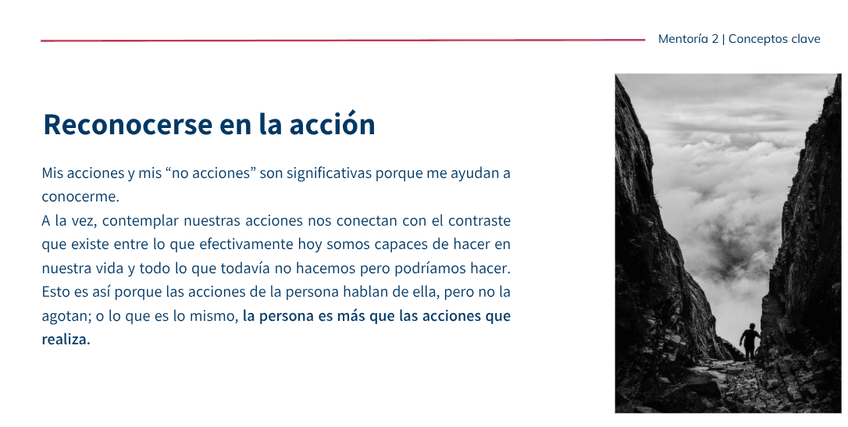 Mentoría 2 | Conceptos clave

Reconocerse en la acción

Mis acciones y mis “no acciones” son significativas porque me ayudan a conocerme.
A la vez, contemplar nuestras acciones nos conectan con el contraste que existe entre lo que efectivamente hoy somos capaces de hacer en nuestra vida y todo lo que todavía no hacemos pero podríamos hacer. Esto es así porque las acciones de la persona hablan de ella, pero no la agotan; o lo que es lo mismo, la persona es más que las acciones que realiza.